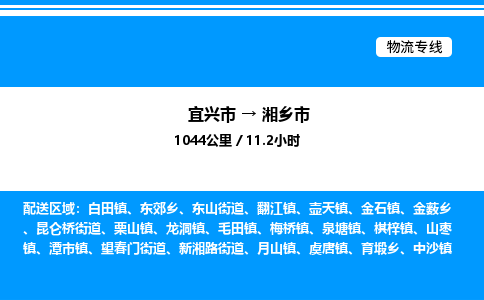 物流专线

宜兴市 → 湘乡市
1044公里 / 11.2小时

配送区域：白田镇、东郊乡、东山街道、翻江镇、壶天镇、金石镇、金薮乡、昆仑桥街道、栗山镇、龙洞镇、毛田镇、梅桥镇、泉塘镇、棋梓镇、山枣镇、潭市镇、望春门街道、新湘路街道、月山镇、虞唐镇、育塅乡、中沙镇